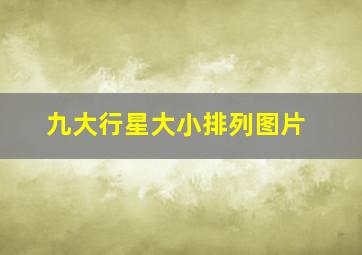 九大行星大小排列图片